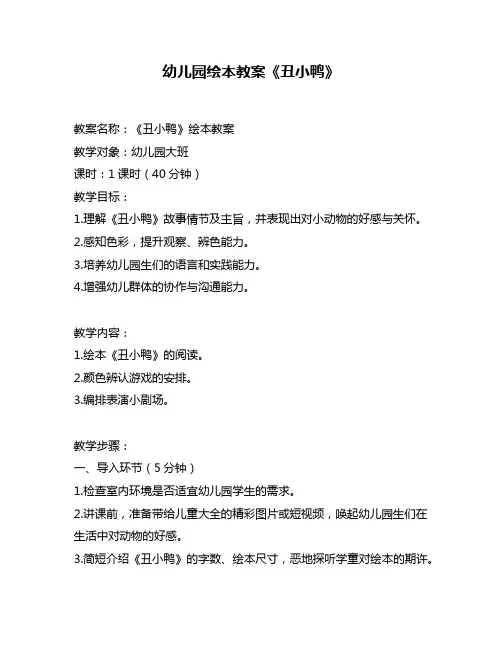 幼儿园绘本教案《丑小鸭》

教案名称：《丑小鸭》绘本教案

教学对象：幼儿园大班

课时：1 课时（40 分钟）

教学目标：

1.理解《丑小鸭》故事情节及主旨，并表现出对小动物的好感与关怀。

2.感知色彩，提升观察、辨色能力。

3.培养幼儿园生们的语言和实践能力。

4.增强幼儿群体的协作与沟通能力。

教学内容：

1.绘本《丑小鸭》的阅读。

2.颜色辨认游戏的安排。

3.编排表演小剧场。

教学步骤：

一、导入环节（5 分钟）

1.检查室内环境是否适宜幼儿园学生的需求。

2.讲课前，准备带给儿童大全的精彩图片或短视频，唤起幼儿园生们在生活中对动物的好感。

3.简短介绍《丑小鸭》的字数、绘本尺寸，恶地探听学童对绘本的期许。